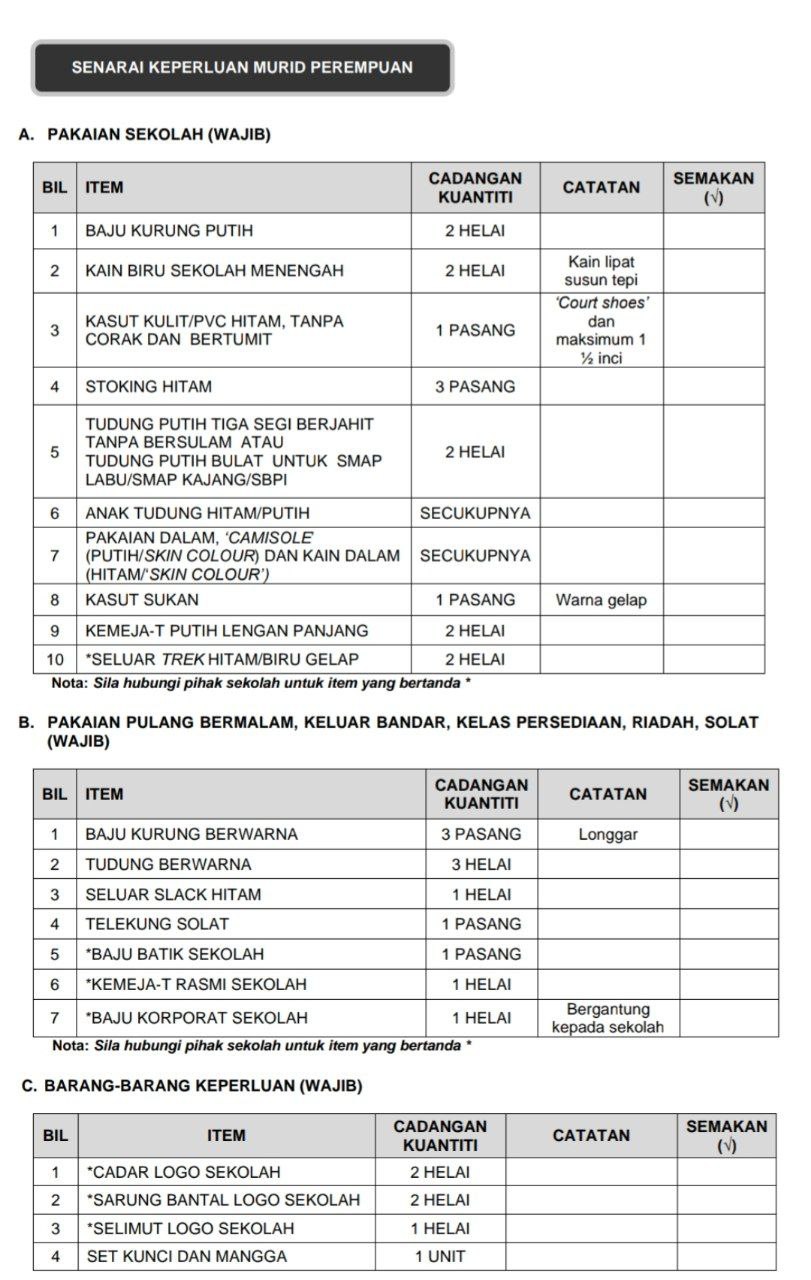 SENARAI KEPERLUAN MURID PEREMPUAN

A. PAKAIAN SEKOLAH (WAJIB)

| BIL | ITEM | CADANGAN KUANTITI | CATATAN | SEMAKAN (√) |
|---|---|---|---|---|
| 1 | BAJU KURUNG PUTIH | 2 HELAI | | |
| 2 | KAIN BIRU SEKOLAH MENENGAH | 2 HELAI | Kain lipat susun tepi | |
| 3 | KASUT KULIT/PVC HITAM, TANPA CORAK DAN BERTUMIT | 1 PASANG | 'Court shoes' dan maksimum 1 ½ inci | |
| 4 | STOKING HITAM | 3 PASANG | | |
| 5 | TUDUNG PUTIH TIGA SEGI BERJAHIT TANPA BERSULAM ATAU TUDUNG PUTIH BULAT UNTUK SMAP LABU/SMAP KAJANG/SBPI | 2 HELAI | | |
| 6 | ANAK TUDUNG HITAM/PUTIH | SECUKUPNYA | | |
| 7 | PAKAIAN DALAM, 'CAMISOLE' (PUTIH/SKIN COLOUR) DAN KAIN DALAM (HITAM/'SKIN COLOUR') | SECUKUPNYA | | |
| 8 | KASUT SUKAN | 1 PASANG | Warna gelap | |
| 9 | KEMEJA-T PUTIH LENGAN PANJANG | 2 HELAI | | |
| 10 | *SELUAR TREK HITAM/BIRU GELAP | 2 HELAI | | |

Nota: Sila hubungi pihak sekolah untuk item yang bertanda *

B. PAKAIAN PULANG BERMALAM, KELUAR BANDAR, KELAS PERSEDIAAN, RIADAH, SOLAT (WAJIB)

| BIL | ITEM | CADANGAN KUANTITI | CATATAN | SEMAKAN (√) |
|---|---|---|---|---|
| 1 | BAJU KURUNG BERWARNA | 3 PASANG | Longgar | |
| 2 | TUDUNG BERWARNA | 3 HELAI | | |
| 3 | SELUAR SLACK HITAM | 1 HELAI | | |
| 4 | TELEKUNG SOLAT | 1 PASANG | | |
| 5 | *BAJU BATIK SEKOLAH | 1 PASANG | | |
| 6 | *KEMEJA-T RASMI SEKOLAH | 1 HELAI | | |
| 7 | *BAJU KORPORAT SEKOLAH | 1 HELAI | Bergantung kepada sekolah | |

Nota: Sila hubungi pihak sekolah untuk item yang bertanda *

C. BARANG-BARANG KEPERLUAN (WAJIB)

| BIL | ITEM | CADANGAN KUANTITI | CATATAN | SEMAKAN (√) |
|---|---|---|---|---|
| 1 | *CADAR LOGO SEKOLAH | 2 HELAI | | |
| 2 | *SARUNG BANTAL LOGO SEKOLAH | 2 HELAI | | |
| 3 | *SELIMUT LOGO SEKOLAH | 1 HELAI | | |
| 4 | SET KUNCI DAN MANGGA | 1 UNIT | | |